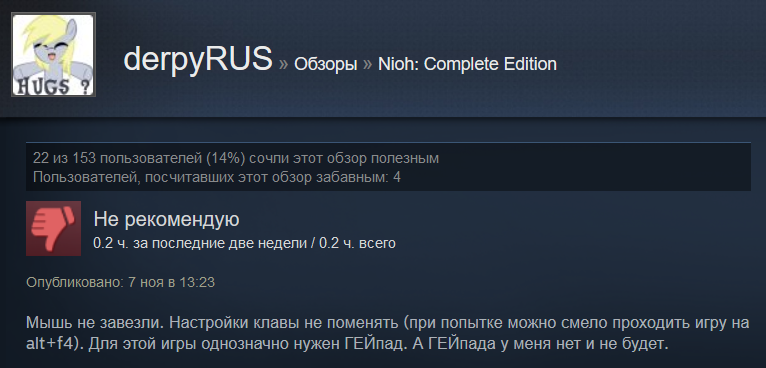 HUGS ?

derpyRUS » Обзоры » Nioh: Complete Edition

22 из 153 пользователей (14%) сочли этот обзор полезным
Пользователей, посчитавших этот обзор забавным: 4

Не рекомендую
0.2 ч. за последние две недели / 0.2 ч. всего

Опубликовано: 7 ноя в 13:23

Мышь не завезли. Настройки клавы не поменять (при попытке можно смело проходить игру на alt+f4). Для этой игры однозначно нужен ГЕЙпад. А ГЕЙпада у меня нет и не будет.